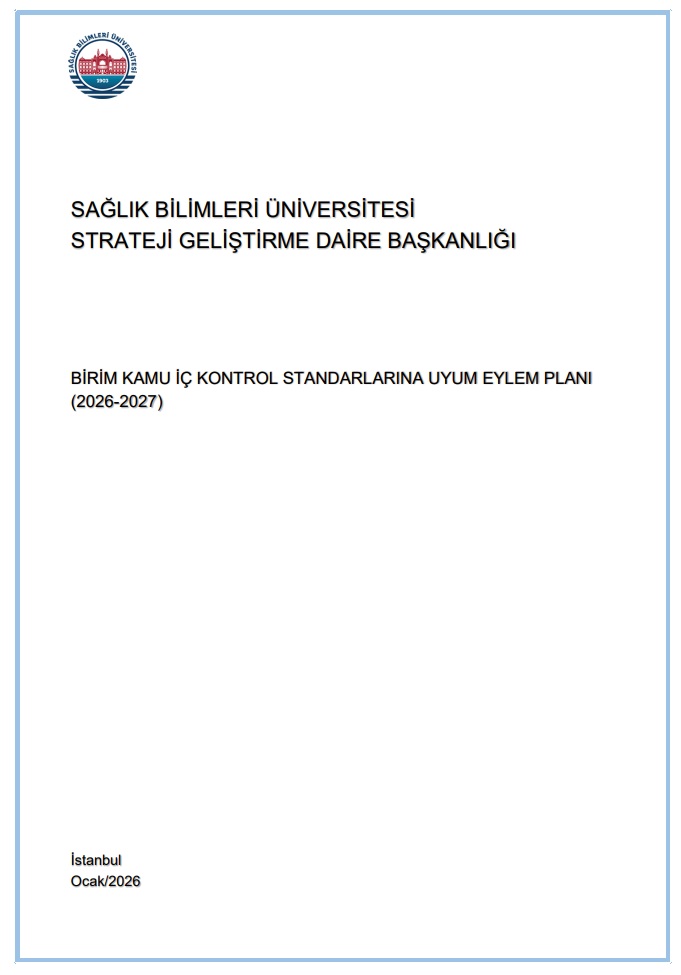 SAĞLIK BİLİMLERİ ÜNİVERSİTESİ
1903

SAĞLIK BİLİMLERİ ÜNİVERSİTESİ
STRATEJİ GELİŞTİRME DAİRE BAŞKANLIĞI

BİRİM KAMU İÇ KONTROL STANDARLARINA UYUM EYLEM PLANI (2026-2027)

İstanbul
Ocak/2026